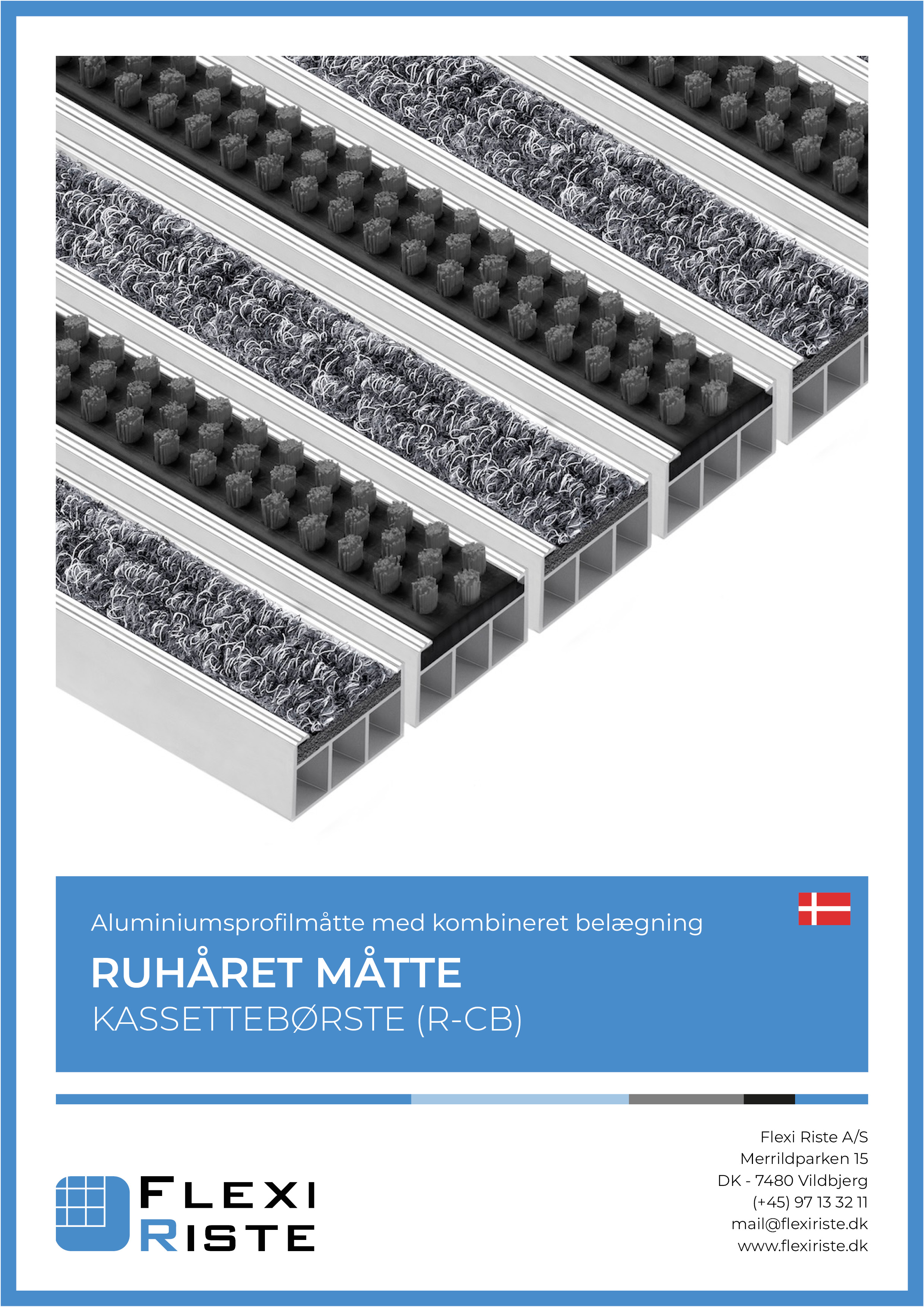 Aluminiumsprofilmåtte med kombineret belægning

RUHÅRET MÅTTE

KASSETTEBØRSTE (R-CB)

FLEXI
RISTE

Flexi Riste A/S
Merrildparken 15
DK - 7480 Vildbjerg
(+45) 97 13 32 11
mail@flexiriste.dk
www.flexiriste.dk